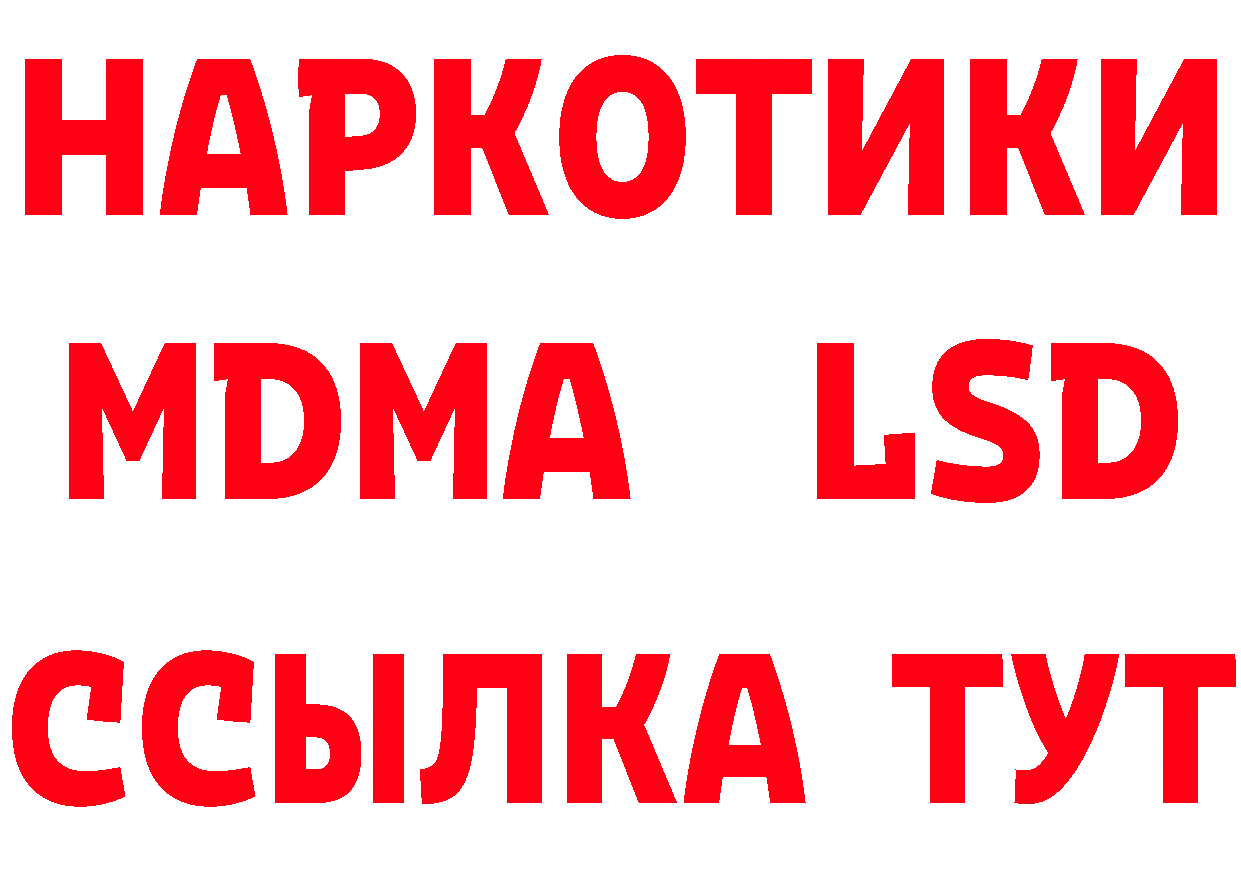 НАРКОТИКИ
MDMA LSD
ССЫЛКА ТУТ